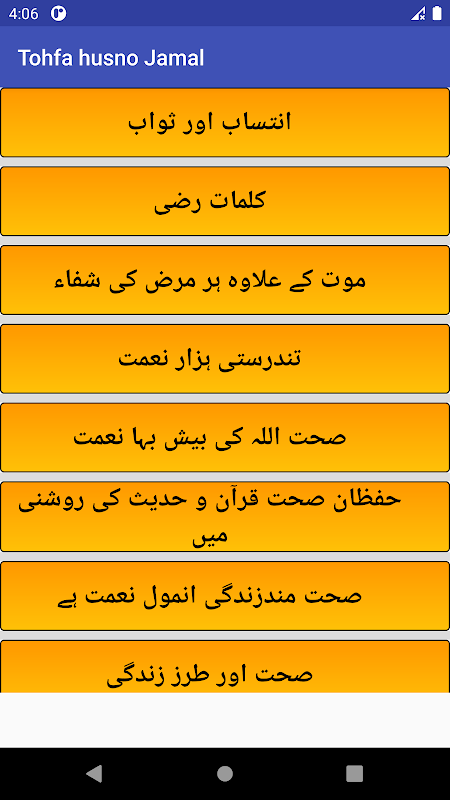 4:06

Tohfa husno Jamal

انتساب اور ثواب

کلمات رضی

موت کے علاوہ ہر مرض کی شفاء

تندرستی ہزار نعمت

صحت اللہ کی بیش بہا نعمت

حفظان صحت قرآن و حدیث کی روشنی میں

صحت مندزندگی انمول نعمت ہے

صحت اور طرز زندگی